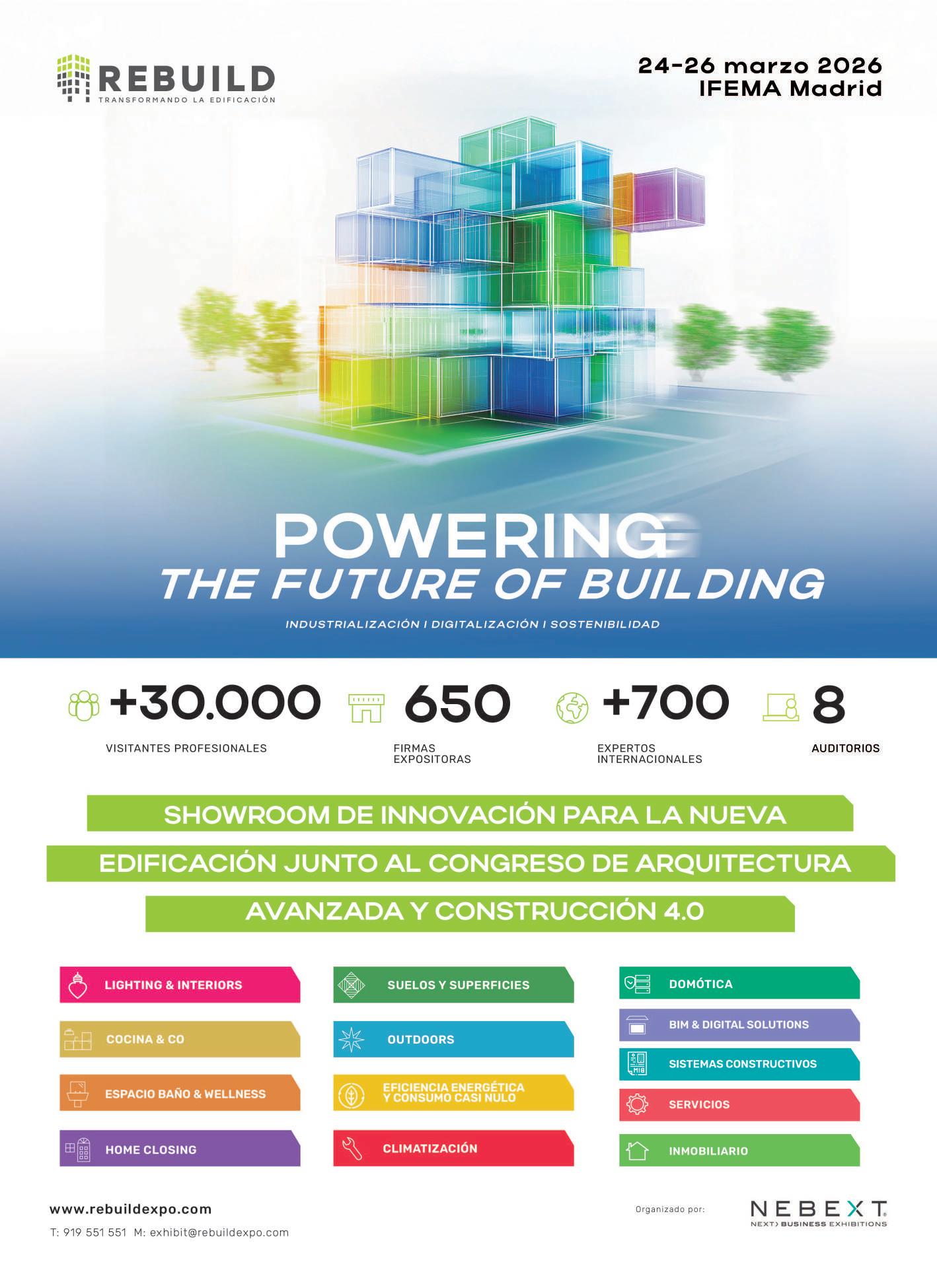 REBUILD
TRANSFORMANDO LA EDIFICACIÓN

24-26 marzo 2026
IFEMA Madrid

POWERING
THE FUTURE OF BUILDING

INDUSTRIALIZACIÓN I DIGITALIZACIÓN I SOSTENIBILIDAD

+30.000
VISITANTES PROFESIONALES

650
FIRMAS EXPOSITORAS

+700
EXPERTOS INTERNACIONALES

8
AUDITORIOS

SHOWROOM DE INNOVACIÓN PARA LA NUEVA
EDIFICACIÓN JUNTO AL CONGRESO DE ARQUITECTURA
AVANZADA Y CONSTRUCCIÓN 4.0

LIGHTING & INTERIORS

COCINA & CO

ESPACIO BAÑO & WELLNESS

HOME CLOSING

SUELOS Y SUPERFICIES

OUTDOORS

EFICIENCIA ENERGÉTICA Y CONSUMO CASI NULO

CLIMATIZACIÓN

DOMÓTICA

BIM & DIGITAL SOLUTIONS

SISTEMAS CONSTRUCTIVOS

SERVICIOS

INMOBILIARIO

www.rebuildexpo.com
T: 919 551 551 M: exhibit@rebuildexpo.com

Organizado por:
NEBEXT
NEXT BUSINESS EXHIBITIONS